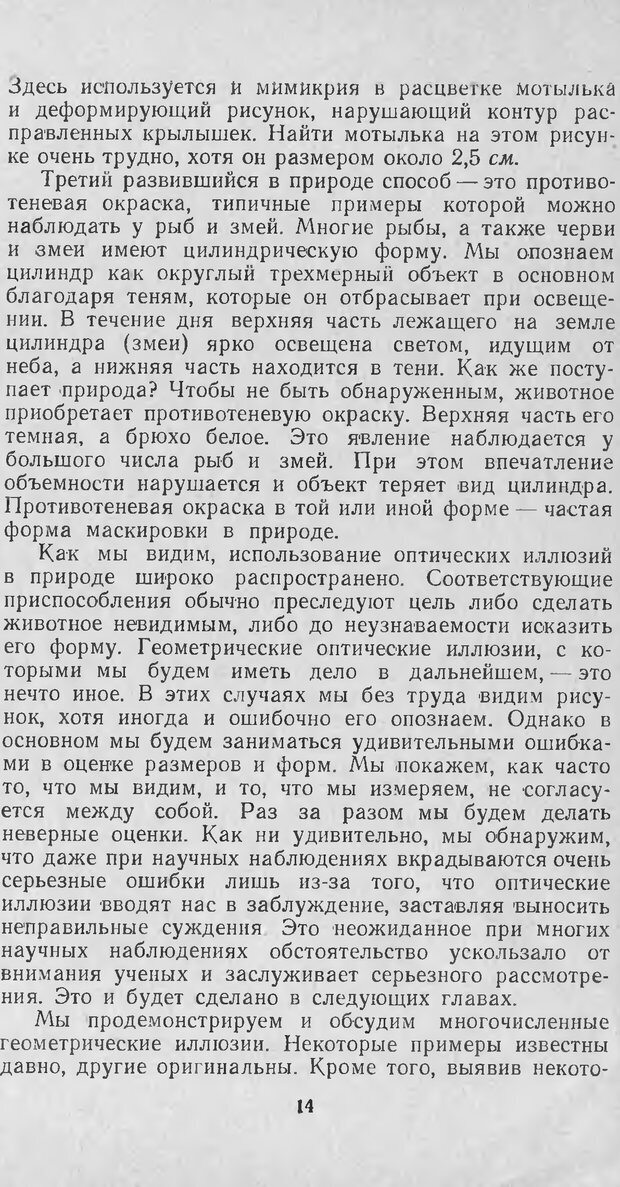 Здесь используется и мимикрия в расцветке мотылька и деформирующий рисунок, нарушающий контур расправленных крылышек. Найти мотылька на этом рисунке очень трудно, хотя он размером около 2,5 см.

Третий развившийся в природе способ — это противотеневая окраска, типичные примеры которой можно наблюдать у рыб и змей. Многие рыбы, а также черви и змеи имеют цилиндрическую форму. Мы опознаем цилиндр как округлый трехмерный объект в основном благодаря теням, которые он отбрасывает при освещении. В течение дня верхняя часть лежащего на земле цилиндра (змеи) ярко освещена светом, идущим от неба, а нижняя часть находится в тени. Как же поступает природа? Чтобы не быть обнаруженным, животное приобретает противотеневую окраску. Верхняя часть его темная, а брюхо белое. Это явление наблюдается у большого числа рыб и змей. При этом впечатление объемности нарушается и объект теряет вид цилиндра. Противотеневая окраска в той или иной форме — частая форма маскировки в природе.

Как мы видим, использование оптических иллюзий в природе широко распространено. Соответствующие приспособления обычно преследуют цель либо сделать животное невидимым, либо до неузнаваемости исказить его форму. Геометрические оптические иллюзии, с которыми мы будем иметь дело в дальнейшем, — это нечто иное. В этих случаях мы без труда видим рисунок, хотя иногда и ошибочно его опознаем. Однако в основном мы будем заниматься удивительными ошибками в оценке размеров и форм. Мы покажем, как часто то, что мы видим, и то, что мы измеряем, не согласуется между собой. Раз за разом мы будем делать неверные оценки. Как ни удивительно, мы обнаружим, что даже при научных наблюдениях вкрадываются очень серьезные ошибки лишь из-за того, что оптические иллюзии вводят нас в заблуждение, заставляя выносить неправильные суждения. Это неожиданное при многих научных наблюдениях обстоятельство ускользало от внимания ученых и заслуживает серьезного рассмотрения. Это и будет сделано в следующих главах.

Мы продемонстрируем и обсудим многочисленные геометрические иллюзии. Некоторые примеры известны давно, другие оригинальны. Кроме того, выявив некото-

14